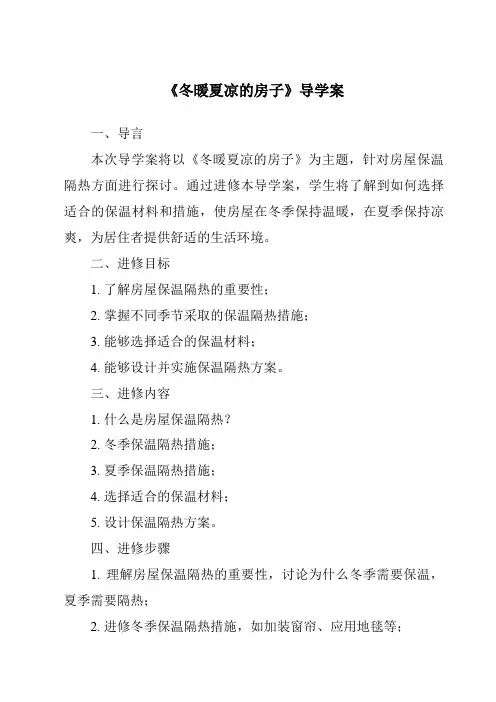 《冬暖夏凉的房子》导学案

一、导言

本次导学案将以《冬暖夏凉的房子》为主题，针对房屋保温隔热方面进行探讨。通过进修本导学案，学生将了解到如何选择适合的保温材料和措施，使房屋在冬季保持温暖，在夏季保持凉爽，为居住者提供舒适的生活环境。

二、进修目标

1. 了解房屋保温隔热的重要性；

2. 掌握不同季节采取的保温隔热措施；

3. 能够选择适合的保温材料；

4. 能够设计并实施保温隔热方案。

三、进修内容

1. 什么是房屋保温隔热？

2. 冬季保温隔热措施；

3. 夏季保温隔热措施；

4. 选择适合的保温材料；

5. 设计保温隔热方案。

四、进修步骤

1. 理解房屋保温隔热的重要性，讨论为什么冬季需要保温，夏季需要隔热；

2. 进修冬季保温隔热措施，如加装窗帘、应用地毯等；